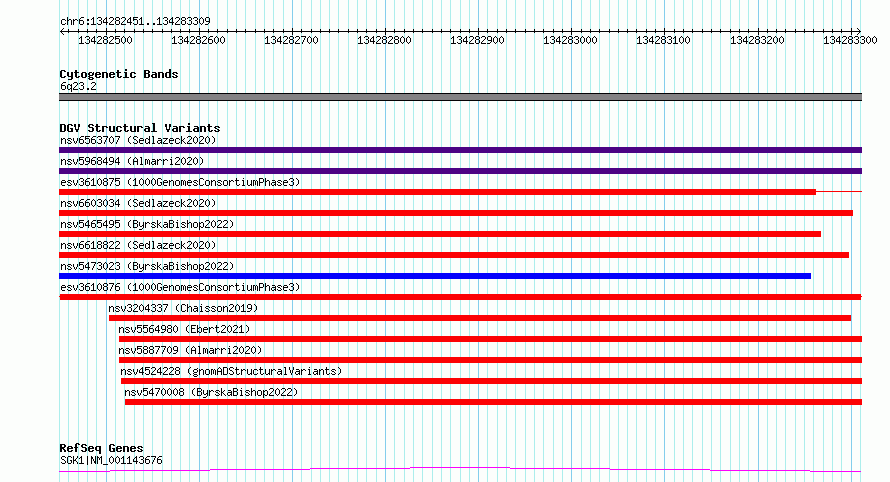 chr6:134282451..134283309

134282500 134282600 134282700 134282800 134282900 134283000 134283100 134283200 134283300

Cytogenetic Bands
6q23.2

DGV Structural Variants
nsv6563707 (Sedlazeck2020)
nsv5968494 (Almarri2020)
esv3610875 (1000GenomesConsortiumPhase3)
nsv6603034 (Sedlazeck2020)
nsv5465495 (ByrskaBishop2022)
nsv6618822 (Sedlazeck2020)
nsv5473023 (ByrskaBishop2022)
esv3610876 (1000GenomesConsortiumPhase3)
nsv3204337 (Chaisson2019)
nsv5564980 (Ebert2021)
nsv5887709 (Almarri2020)
nsv4524228 (gnomADStructuralVariants)
nsv5470008 (ByrskaBishop2022)

RefSeq Genes
SGK1|NM_001143676